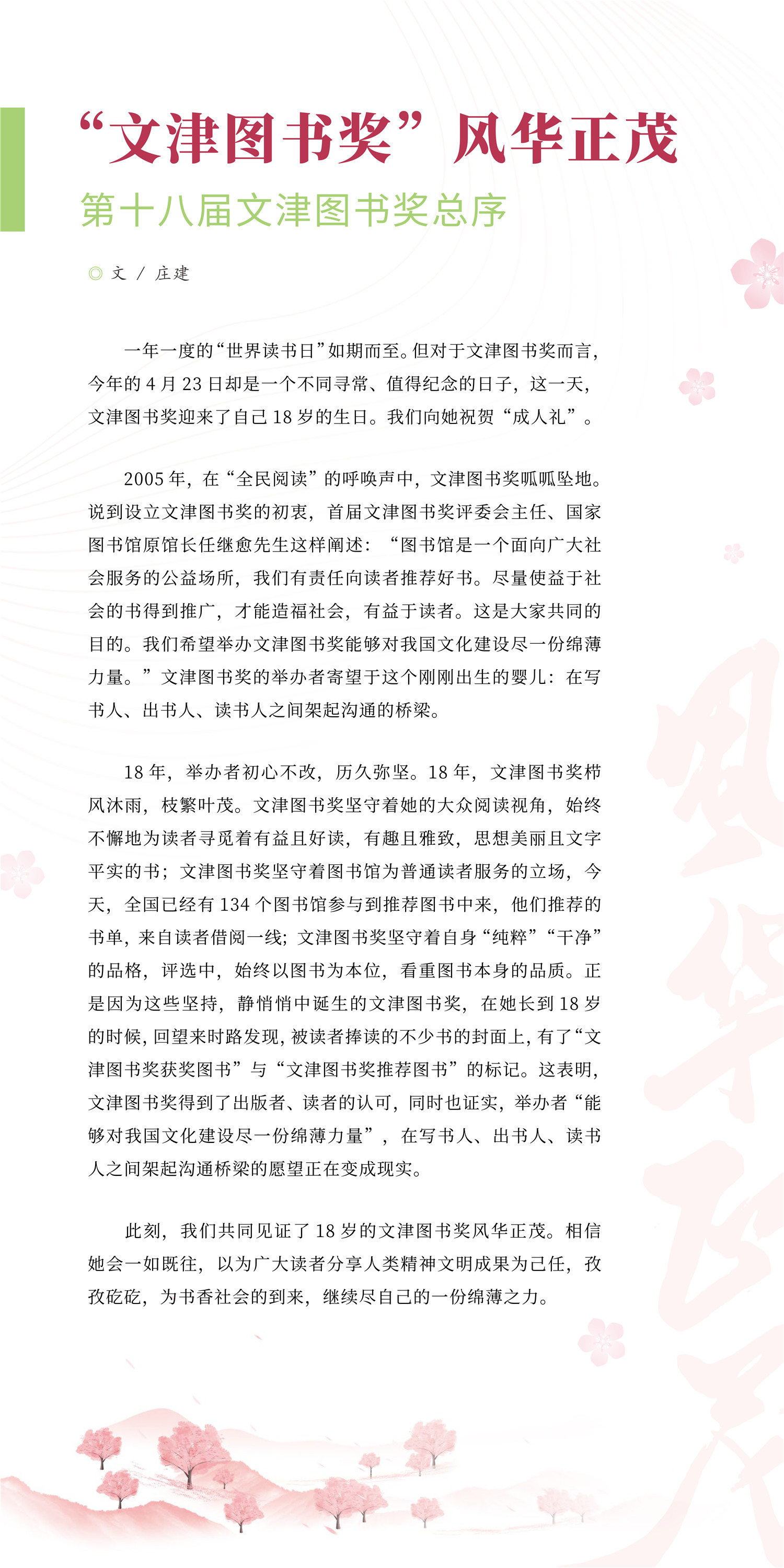 “文津图书奖”风华正茂

第十八届文津图书奖总序

◎ 文 / 庄建

一年一度的“世界读书日”如期而至。但对于文津图书奖而言，今年的 4 月 23 日却是一个不同寻常、值得纪念的日子，这一天，文津图书奖迎来了自己 18 岁的生日。我们向她祝贺“成人礼”。

2005 年，在“全民阅读”的呼唤声中，文津图书奖呱呱坠地。说到设立文津图书奖的初衷，首届文津图书奖评委会主任、国家图书馆原馆长任继愈先生这样阐述：“图书馆是一个面向广大社会服务的公益场所，我们有责任向读者推荐好书。尽量使益于社会的书得到推广，才能造福社会，有益于读者。这是大家共同的目的。我们希望举办文津图书奖能够对我国文化建设尽一份绵薄力量。”文津图书奖的举办者寄望于这个刚刚出生的婴儿：在写书人、出书人、读书人之间架起沟通的桥梁。

18 年，举办者初心不改，历久弥坚。18 年，文津图书奖栉风沐雨，枝繁叶茂。文津图书奖坚守着她的大众阅读视角，始终不懈地为读者寻觅着有益且好读，有趣且雅致，思想美丽且文字平实的书；文津图书奖坚守着图书馆为普通读者服务的立场，今天，全国已经有 134 个图书馆参与到推荐图书中来，他们推荐的书单，来自读者借阅一线；文津图书奖坚守着自身“纯粹”“干净”的品格，评选中，始终以图书为本位，看重图书本身的品质。正是因为这些坚持，静悄悄中诞生的文津图书奖，在她长到 18 岁的时候，回望来时路发现，被读者捧读的不少书的封面上，有了“文津图书奖获奖图书”与“文津图书奖推荐图书”的标记。这表明，文津图书奖得到了出版者、读者的认可，同时也证实，举办者“能够对我国文化建设尽一份绵薄力量”，在写书人、出书人、读书人之间架起沟通桥梁的愿望正在变成现实。

此刻，我们共同见证了 18 岁的文津图书奖风华正茂。相信她会一如既往，以为广大读者分享人类精神文明成果为己任，孜孜矻矻，为书香社会的到来，继续尽自己的一份绵薄之力。